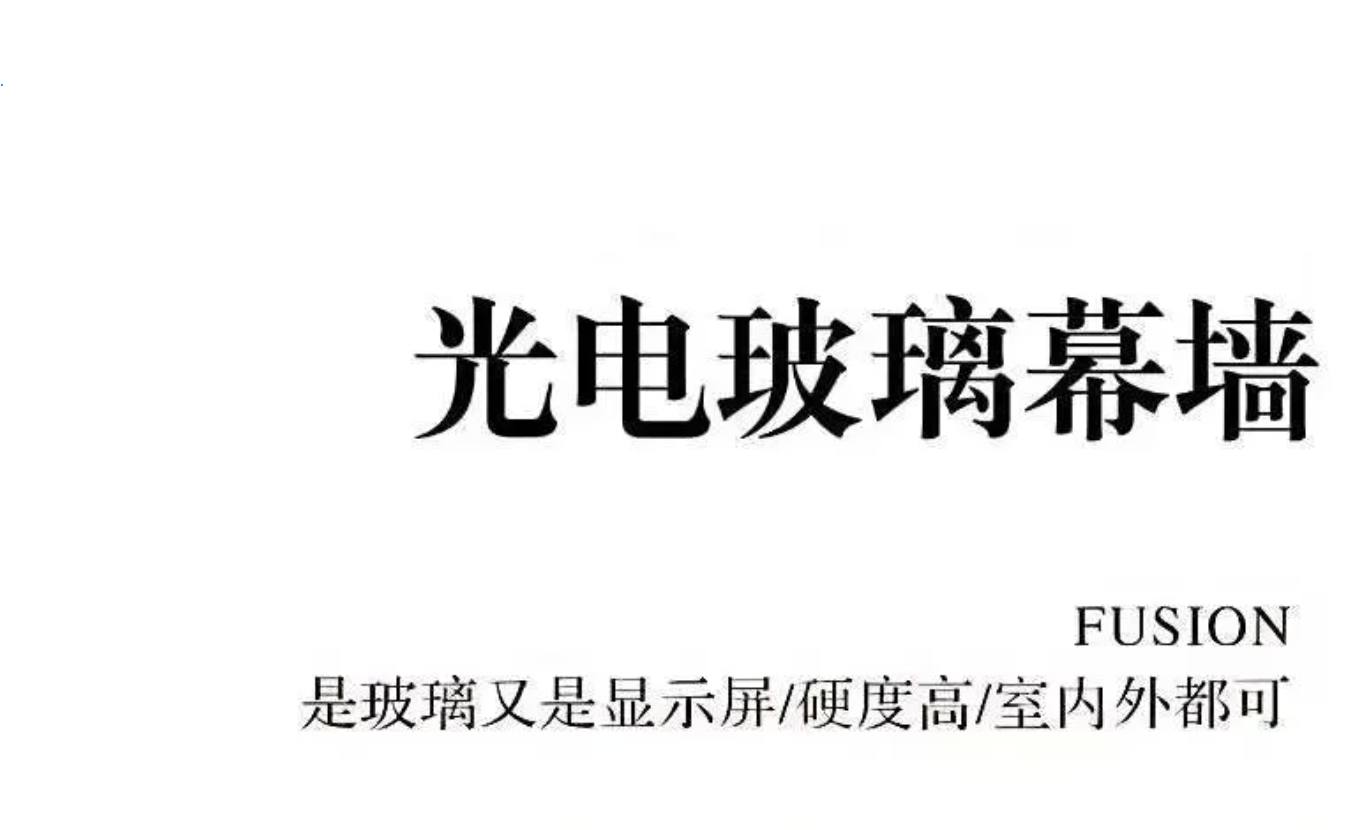 光电玻璃幕墙

FUSION
是玻璃又是显示屏/硬度高/室内外都可